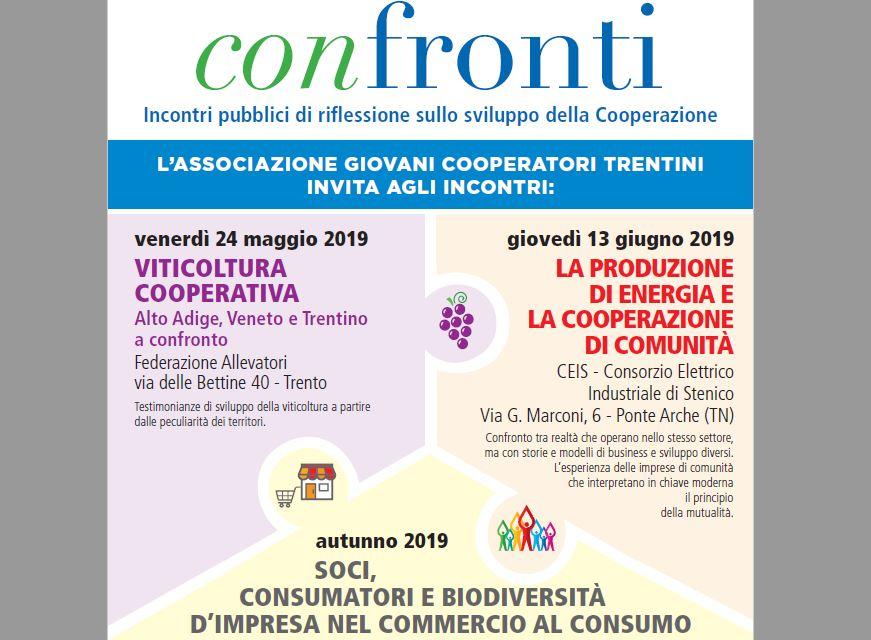 confronti

Incontri pubblici di riflessione sullo sviluppo della Cooperazione

L'ASSOCIAZIONE GIOVANI COOPERATORI TRENTINI INVITA AGLI INCONTRI:

venerdì 24 maggio 2019
VITICOLTURA COOPERATIVA
Alto Adige, Veneto e Trentino a confronto
Federazione Allevatori
via delle Bettine 40 - Trento
Testimonianze di sviluppo della viticoltura a partire dalle peculiarità dei territori.

giovedì 13 giugno 2019
LA PRODUZIONE DI ENERGIA E LA COOPERAZIONE DI COMUNITÀ
CEIS - Consorzio Elettrico Industriale di Stenico
Via G. Marconi, 6 - Ponte Arche (TN)
Confronto tra realtà che operano nello stesso settore, ma con storie e modelli di business e sviluppo diversi. L'esperienza delle imprese di comunità che interpretano in chiave moderna il principio della mutualità.

autunno 2019
SOCI, CONSUMATORI E BIODIVERSITÀ D'IMPRESA NEL COMMERCIO AL CONSUMO